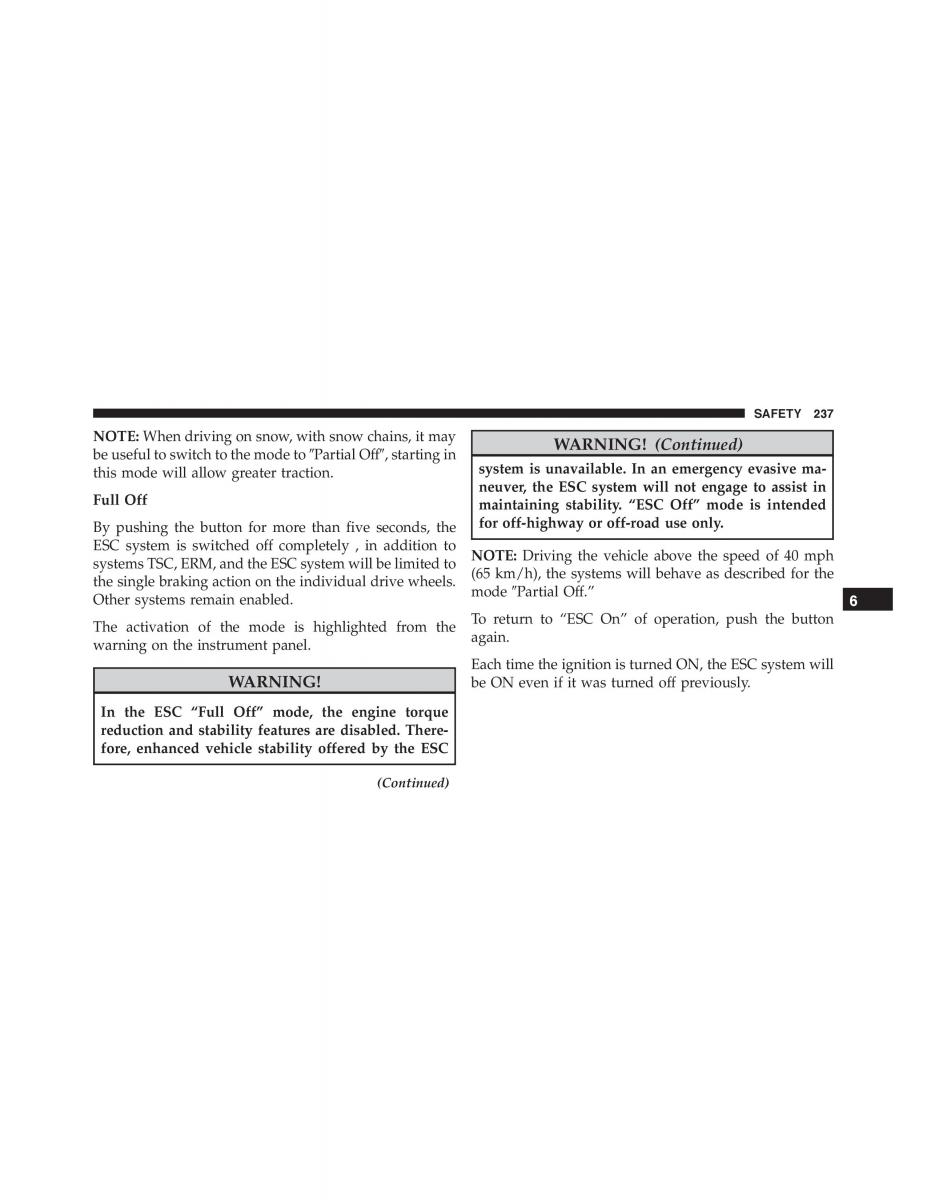 SAFETY 237

NOTE: When driving on snow, with snow chains, it may be useful to switch to the mode to "Partial Off", starting in this mode will allow greater traction.

Full Off

By pushing the button for more than five seconds, the ESC system is switched off completely , in addition to systems TSC, ERM, and the ESC system will be limited to the single braking action on the individual drive wheels. Other systems remain enabled.

The activation of the mode is highlighted from the warning on the instrument panel.

WARNING!

In the ESC "Full Off" mode, the engine torque reduction and stability features are disabled. Therefore, enhanced vehicle stability offered by the ESC

(Continued)

WARNING! (Continued)

system is unavailable. In an emergency evasive maneuver, the ESC system will not engage to assist in maintaining stability. "ESC Off" mode is intended for off-highway or off-road use only.

NOTE: Driving the vehicle above the speed of 40 mph (65 km/h), the systems will behave as described for the mode "Partial Off."

To return to "ESC On" of operation, push the button again.

Each time the ignition is turned ON, the ESC system will be ON even if it was turned off previously.

6